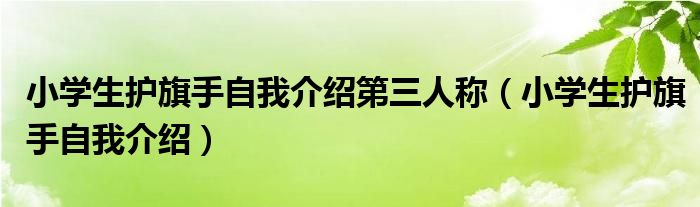 小学生护旗手自我介绍第三人称（小学生护旗手自我介绍）